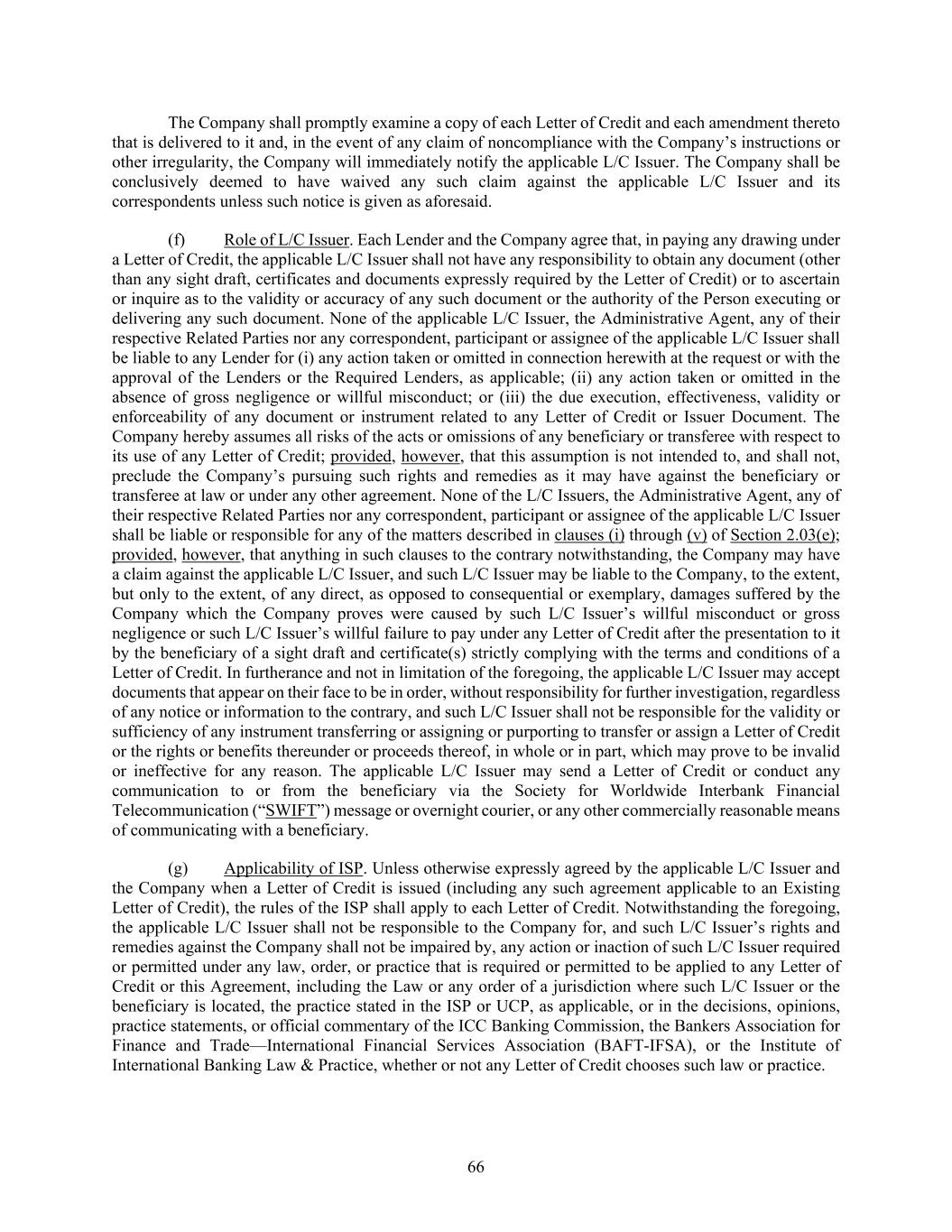 The Company shall promptly examine a copy of each Letter of Credit and each amendment thereto that is delivered to it and, in the event of any claim of noncompliance with the Company's instructions or other irregularity, the Company will immediately notify the applicable L/C Issuer. The Company shall be conclusively deemed to have waived any such claim against the applicable L/C Issuer and its correspondents unless such notice is given as aforesaid.

(f) Role of L/C Issuer. Each Lender and the Company agree that, in paying any drawing under a Letter of Credit, the applicable L/C Issuer shall not have any responsibility to obtain any document (other than any sight draft, certificates and documents expressly required by the Letter of Credit) or to ascertain or inquire as to the validity or accuracy of any such document or the authority of the Person executing or delivering any such document. None of the applicable L/C Issuer, the Administrative Agent, any of their respective Related Parties nor any correspondent, participant or assignee of the applicable L/C Issuer shall be liable to any Lender for (i) any action taken or omitted in connection herewith at the request or with the approval of the Lenders or the Required Lenders, as applicable; (ii) any action taken or omitted in the absence of gross negligence or willful misconduct; or (iii) the due execution, effectiveness, validity or enforceability of any document or instrument related to any Letter of Credit or Issuer Document. The Company hereby assumes all risks of the acts or omissions of any beneficiary or transferee with respect to its use of any Letter of Credit; provided, however, that this assumption is not intended to, and shall not, preclude the Company's pursuing such rights and remedies as it may have against the beneficiary or transferee at law or under any other agreement. None of the L/C Issuers, the Administrative Agent, any of their respective Related Parties nor any correspondent, participant or assignee of the applicable L/C Issuer shall be liable or responsible for any of the matters described in clauses (i) through (v) of Section 2.03(e); provided, however, that anything in such clauses to the contrary notwithstanding, the Company may have a claim against the applicable L/C Issuer, and such L/C Issuer may be liable to the Company, to the extent, but only to the extent, of any direct, as opposed to consequential or exemplary, damages suffered by the Company which the Company proves were caused by such L/C Issuer's willful misconduct or gross negligence or such L/C Issuer's willful failure to pay under any Letter of Credit after the presentation to it by the beneficiary of a sight draft and certificate(s) strictly complying with the terms and conditions of a Letter of Credit. In furtherance and not in limitation of the foregoing, the applicable L/C Issuer may accept documents that appear on their face to be in order, without responsibility for further investigation, regardless of any notice or information to the contrary, and such L/C Issuer shall not be responsible for the validity or sufficiency of any instrument transferring or assigning or purporting to transfer or assign a Letter of Credit or the rights or benefits thereunder or proceeds thereof, in whole or in part, which may prove to be invalid or ineffective for any reason. The applicable L/C Issuer may send a Letter of Credit or conduct any communication to or from the beneficiary via the Society for Worldwide Interbank Financial Telecommunication ("SWIFT") message or overnight courier, or any other commercially reasonable means of communicating with a beneficiary.

(g) Applicability of ISP. Unless otherwise expressly agreed by the applicable L/C Issuer and the Company when a Letter of Credit is issued (including any such agreement applicable to an Existing Letter of Credit), the rules of the ISP shall apply to each Letter of Credit. Notwithstanding the foregoing, the applicable L/C Issuer shall not be responsible to the Company for, and such L/C Issuer's rights and remedies against the Company shall not be impaired by, any action or inaction of such L/C Issuer required or permitted under any law, order, or practice that is required or permitted to be applied to any Letter of Credit or this Agreement, including the Law or any order of a jurisdiction where such L/C Issuer or the beneficiary is located, the practice stated in the ISP or UCP, as applicable, or in the decisions, opinions, practice statements, or official commentary of the ICC Banking Commission, the Bankers Association for Finance and Trade—International Financial Services Association (BAFT-IFSA), or the Institute of International Banking Law & Practice, whether or not any Letter of Credit chooses such law or practice.

66